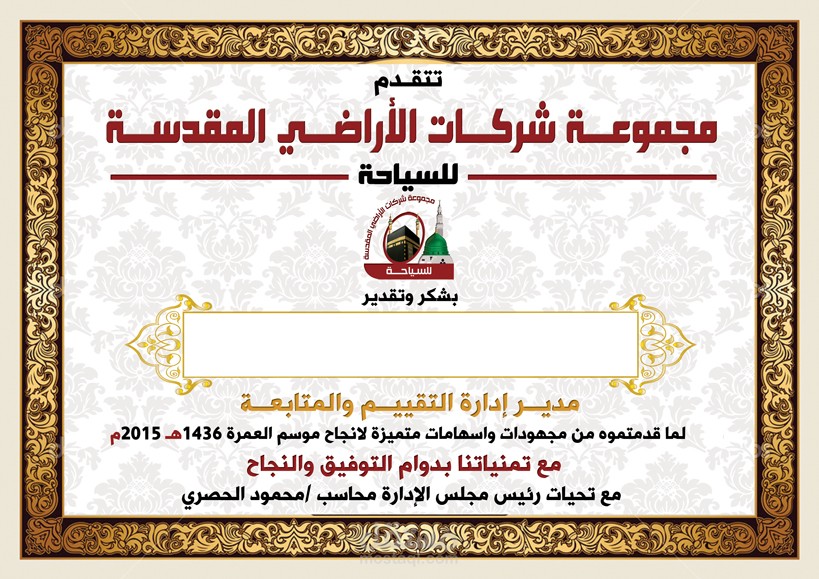 تتقدم
مجموعة شركات الأراضي المقدسة
للسياحة

مجموعة شركات الأراضي المقدسة
للسياحة

بشكر وتقدير

مدير إدارة التقييم والمتابعة
لما قدمتموه من مجهودات واسهامات متميزة لانجاح موسم العمرة 1436هـ 2015م
مع تمنياتنا بدوام التوفيق والنجاح
مع تحيات رئيس مجلس الإدارة محاسب /محمود الحصري

mostaql.com